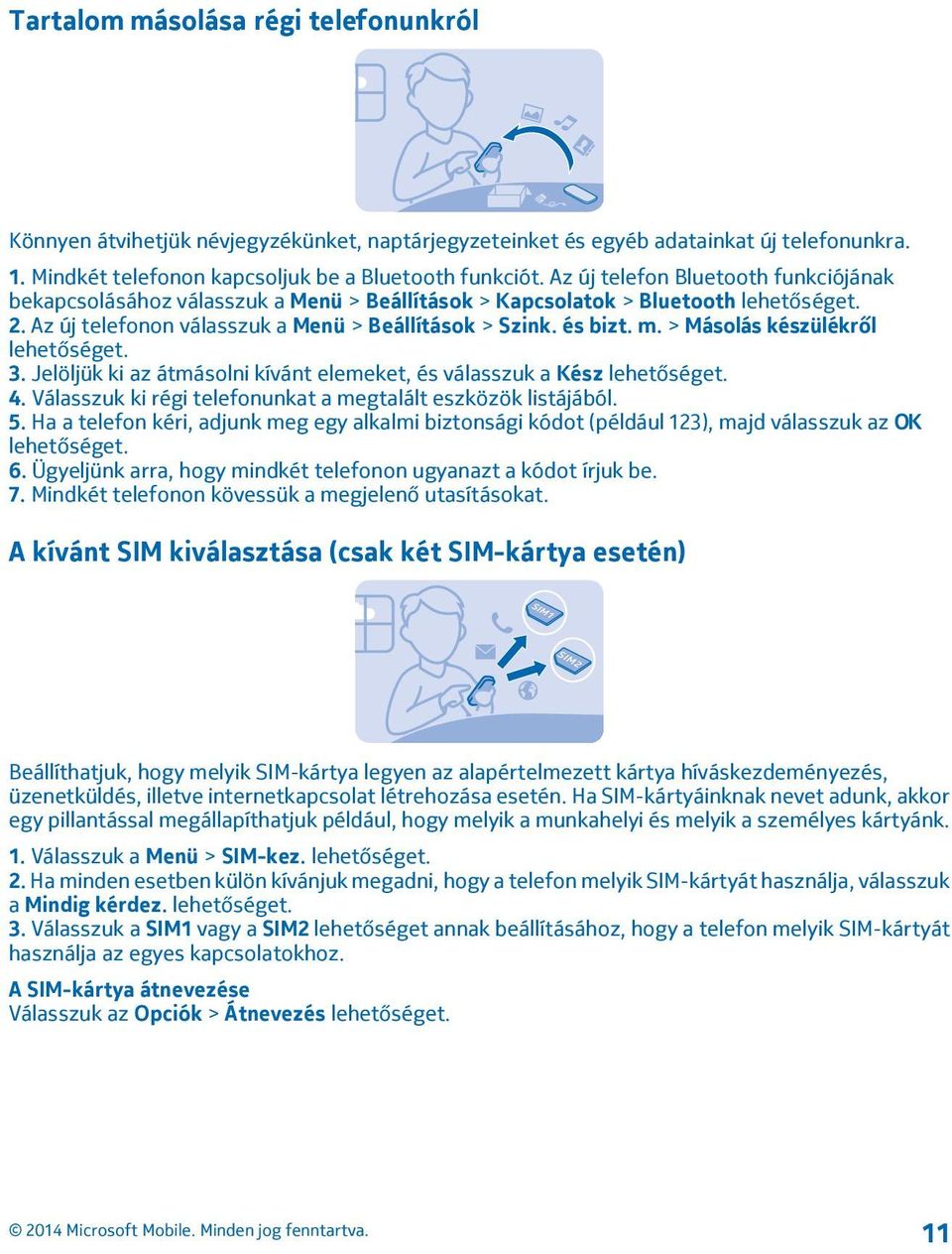 Tartalom másolása régi telefonunkról

Könnyen átvihetjük névjegyzékünket, naptárjegyzeteinket és egyéb adatainkat új telefonunkra.

1. Mindkét telefonon kapcsoljuk be a Bluetooth funkciót. Az új telefon Bluetooth funkciójának bekapcsolásához válasszuk a Menü > Beállítások > Kapcsolatok > Bluetooth lehetőséget.
2. Az új telefonon válasszuk a Menü > Beállítások > Szink. és bizt. m. > Másolás készülékről lehetőséget.
3. Jelöljük ki az átmásolni kívánt elemeket, és válasszuk a Kész lehetőséget.
4. Válasszuk ki régi telefonunkat a megtalált eszközök listájából.
5. Ha a telefon kéri, adjunk meg egy alkalmi biztonsági kódot (például 123), majd válasszuk az OK lehetőséget.
6. Ügyeljünk arra, hogy mindkét telefonon ugyanazt a kódot írjuk be.
7. Mindkét telefonon kövessük a megjelenő utasításokat.

A kívánt SIM kiválasztása (csak két SIM-kártya esetén)

SIM1

SIM2

Beállíthatjuk, hogy melyik SIM-kártya legyen az alapértelmezett kártya híváskezdeményezés, üzenetküldés, illetve internetkapcsolat létrehozása esetén. Ha SIM-kártyáinknak nevet adunk, akkor egy pillantással megállapíthatjuk például, hogy melyik a munkahelyi és melyik a személyes kártyánk.

1. Válasszuk a Menü > SIM-kez. lehetőséget.
2. Ha minden esetben külön kívánjuk megadni, hogy a telefon melyik SIM-kártyát használja, válasszuk a Mindig kérdez. lehetőséget.
3. Válasszuk a SIM1 vagy a SIM2 lehetőséget annak beállításához, hogy a telefon melyik SIM-kártyát használja az egyes kapcsolatokhoz.

A SIM-kártya átnevezése
Válasszuk az Opciók > Átnevezés lehetőséget.

© 2014 Microsoft Mobile. Minden jog fenntartva.

11